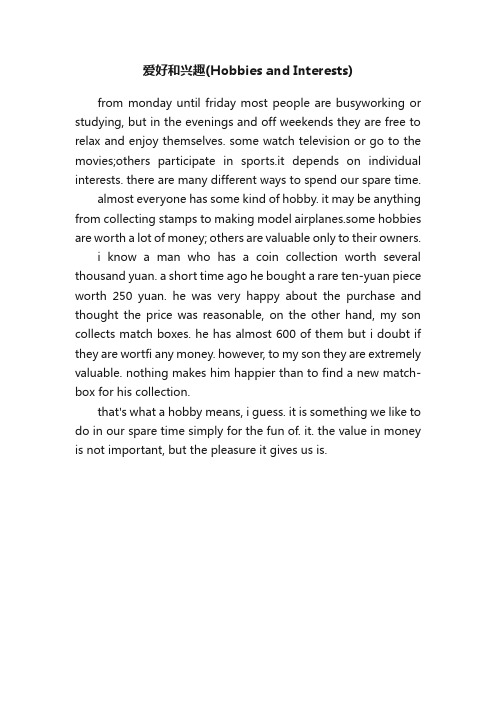 爱好和兴趣(Hobbies and Interests)

from monday until friday most people are busyworking or studying, but in the evenings and off weekends they are free to relax and enjoy themselves. some watch television or go to the movies;others participate in sports.it depends on individual interests. there are many different ways to spend our spare time.

almost everyone has some kind of hobby. it may be anything from collecting stamps to making model airplanes.some hobbies are worth a lot of money; others are valuable only to their owners.

i know a man who has a coin collection worth several thousand yuan. a short time ago he bought a rare ten-yuan piece worth 250 yuan. he was very happy about the purchase and thought the price was reasonable, on the other hand, my son collects match boxes. he has almost 600 of them but i doubt if they are wortfi any money. however, to my son they are extremely valuable. nothing makes him happier than to find a new matchbox for his collection.

that's what a hobby means, i guess. it is something we like to do in our spare time simply for the fun of. it. the value in money is not important, but the pleasure it gives us is.